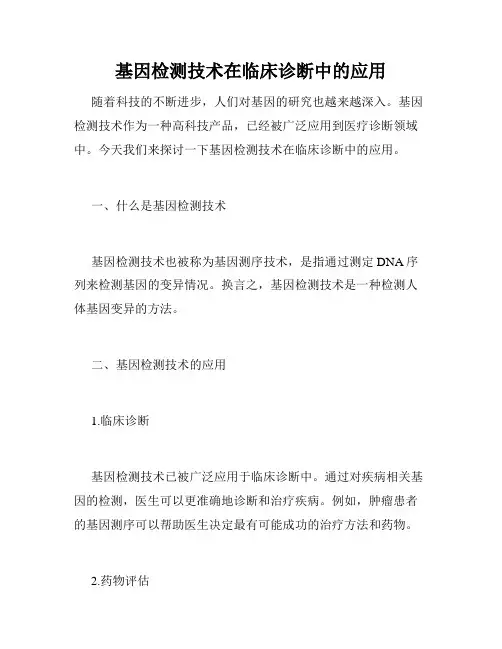 基因检测技术在临床诊断中的应用

随着科技的不断进步，人们对基因的研究也越来越深入。基因检测技术作为一种高科技产品，已经被广泛应用到医疗诊断领域中。今天我们来探讨一下基因检测技术在临床诊断中的应用。

一、什么是基因检测技术

基因检测技术也被称为基因测序技术，是指通过测定DNA序列来检测基因的变异情况。换言之，基因检测技术是一种检测人体基因变异的方法。

二、基因检测技术的应用

1.临床诊断

基因检测技术已被广泛应用于临床诊断中。通过对疾病相关基因的检测，医生可以更准确地诊断和治疗疾病。例如，肿瘤患者的基因测序可以帮助医生决定最有可能成功的治疗方法和药物。

2.药物评估